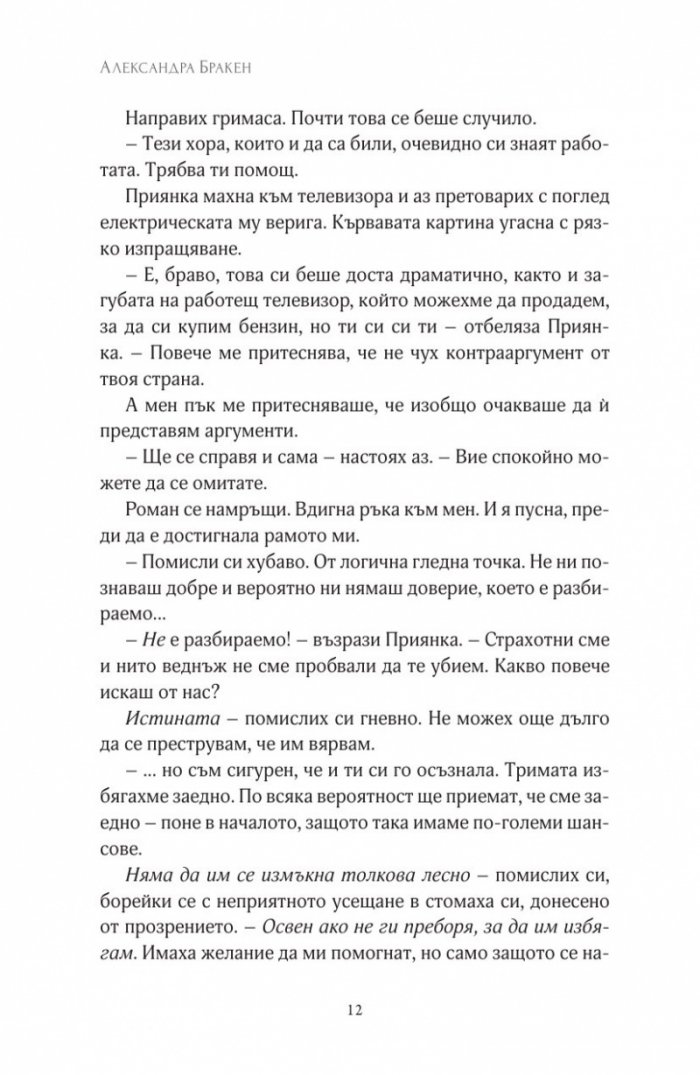 Александра Бракен

Направих гримаса. Почти това се беше случило.

– Тези хора, които и да са били, очевидно си знаят работата. Трябва ти помощ.

Приянка махна към телевизора и аз претоварих с поглед електрическата му верига. Кървавата картина угасна с рязко изпращяване.

– Е, браво, това си беше доста драматично, както и загубата на работещ телевизор, който можехме да продадем, за да си купим бензин, но ти си си ти – отбеляза Приянка. – Повече ме притеснява, че не чух контрааргумент от твоя страна.

А мен пък ме притесняваше, че изобщо очакваше да ѝ представям аргументи.

– Ще се справя и сама – настоях аз. – Вие спокойно можете да се омитате.

Роман се намръщи. Вдигна ръка към мен. И я пусна, преди да е достигнала рамото ми.

– Помисли си хубаво. От логична гледна точка. Не ни познаваш добре и вероятно ни нямаш доверие, което е разбираемо...

– Не е разбираемо! – възрази Приянка. – Страхотни сме и нито веднъж не сме пробвали да те убием. Какво повече искаш от нас?

Истината – помислих си гневно. Не можех още дълго да се преструвам, че им вярвам.

– ... но съм сигурен, че и ти си го осъзнала. Тримата избягахме заедно. По всяка вероятност ще приемат, че сме заедно – поне в началото, защото така имаме по-големи шансове.

Няма да им се измъкна толкова лесно – помислих си, борейки се с неприятното усещане в стомаха си, донесено от прозрението. – Освен ако не ги преборя, за да им избягам. Имаха желание да ми помогнат, но само защото се на-

12